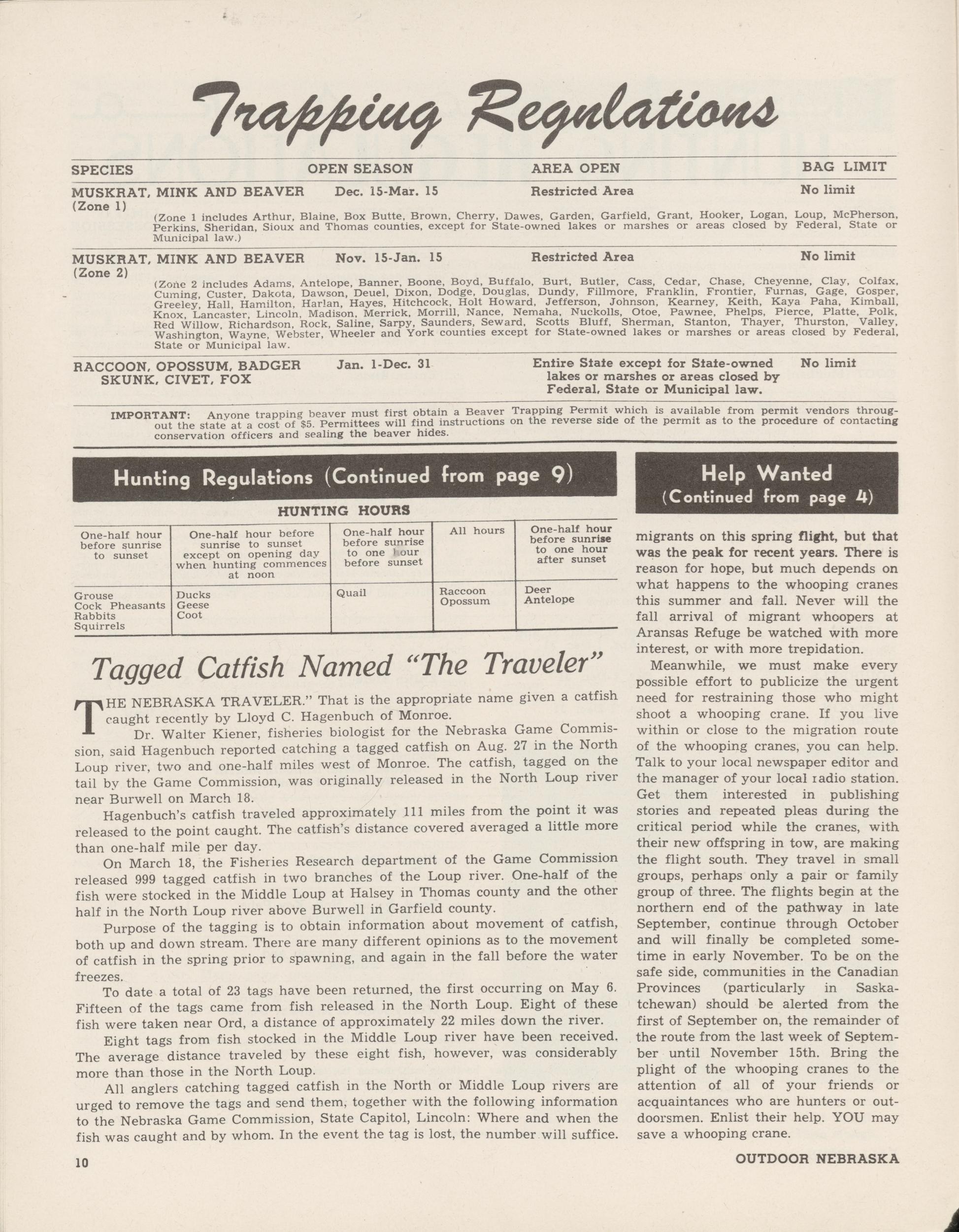 Trapping Regulations

SPECIES OPEN SEASON AREA OPEN BAG LIMIT

MUSKRAT, MINK AND BEAVER (Zone 1) Dec. 15-Mar. 15 Restricted Area No limit

(Zone 1 includes Arthur, Blaine, Box Butte, Brown, Cherry, Dawes, Garden, Garfield, Grant, Hooker, Logan, Loup, McPherson, Perkins, Sheridan, Sioux and Thomas counties, except for State-owned lakes or marshes or areas closed by Federal, State or Municipal law.)

MUSKRAT, MINK AND BEAVER (Zone 2) Nov. 15-Jan. 15 Restricted Area No limit

(Zone 2 includes Adams, Antelope, Banner, Boone, Boyd, Buffalo, Burt, Butler, Cass, Cedar, Chase, Cheyenne, Clay, Colfax, Cuming, Custer, Dakota, Dawson, Deuel, Dixon, Dodge, Douglas, Dundy, Fillmore, Franklin, Frontier, Furnas, Gage, Gosper, Greeley, Hall, Hamilton, Harlan, Hayes, Hitchcock, Holt Howard, Jefferson, Johnson, Kearney, Keith, Kaya Paha, Kimball, Knox, Lancaster, Lincoln, Madison, Merrick, Morrill, Nance, Nemaha, Nuckolls, Otoe, Pawnee, Phelps, Pierce, Platte, Polk, Red Willow, Richardson, Rock, Saline, Sarpy, Saunders, Seward, Scotts Bluff, Sherman, Stanton, Thayer, Thurston, Valley, Washington, Wayne, Webster, Wheeler and York counties except for State-owned lakes or marshes or areas closed by Federal, State or Municipal law.

RACCOON, OPOSSUM, BADGER SKUNK, CIVET, FOX Jan. 1-Dec. 31 Entire State except for State-owned lakes or marshes or areas closed by Federal, State or Municipal law. No limit

IMPORTANT: Anyone trapping beaver must first obtain a Beaver Trapping Permit which is available from permit vendors througout the state at a cost of $5. Permittees will find instructions on the reverse side of the permit as to the procedure of contacting conservation officers and sealing the beaver hides.

Hunting Regulations (Continued from page 9)

HUNTING HOURS

| One-half hour before sunrise to sunset | One-half hour before sunrise to sunset except on opening day when hunting commences at noon | One-half hour before sunrise to one hour before sunset | All hours | One-half hour before sunrise to one hour after sunset |
|---|---|---|---|---|
| Grouse Cock Pheasants Rabbits Squirrels | Ducks Geese Coot | Quail | Raccoon Opossum | Deer Antelope |

Tagged Catfish Named "The Traveler"

THE NEBRASKA TRAVELER." That is the appropriate name given a catfish caught recently by Lloyd C. Hagenbuch of Monroe.

Dr. Walter Kiener, fisheries biologist for the Nebraska Game Commission, said Hagenbuch reported catching a tagged catfish on Aug. 27 in the North Loup river, two and one-half miles west of Monroe. The catfish, tagged on the tail by the Game Commission, was originally released in the North Loup river near Burwell on March 18.

Hagenbuch's catfish traveled approximately 111 miles from the point it was released to the point caught. The catfish's distance covered averaged a little more than one-half mile per day.

On March 18, the Fisheries Research department of the Game Commission released 999 tagged catfish in two branches of the Loup river. One-half of the fish were stocked in the Middle Loup at Halsey in Thomas county and the other half in the North Loup river above Burwell in Garfield county.

Purpose of the tagging is to obtain information about movement of catfish, both up and down stream. There are many different opinions as to the movement of catfish in the spring prior to spawning, and again in the fall before the water freezes.

To date a total of 23 tags have been returned, the first occurring on May 6. Fifteen of the tags came from fish released in the North Loup. Eight of these fish were taken near Ord, a distance of approximately 22 miles down the river.

Eight tags from fish stocked in the Middle Loup river have been received. The average distance traveled by these eight fish, however, was considerably more than those in the North Loup.

All anglers catching tagged catfish in the North or Middle Loup rivers are urged to remove the tags and send them, together with the following information to the Nebraska Game Commission, State Capitol, Lincoln: Where and when the fish was caught and by whom. In the event the tag is lost, the number will suffice.

Help Wanted
(Continued from page 4)

migrants on this spring flight, but that was the peak for recent years. There is reason for hope, but much depends on what happens to the whooping cranes this summer and fall. Never will the fall arrival of migrant whoopers at Aransas Refuge be watched with more interest, or with more trepidation.

Meanwhile, we must make every possible effort to publicize the urgent need for restraining those who might shoot a whooping crane. If you live within or close to the migration route of the whooping cranes, you can help. Talk to your local newspaper editor and the manager of your local radio station. Get them interested in publishing stories and repeated pleas during the critical period while the cranes, with their new offspring in tow, are making the flight south. They travel in small groups, perhaps only a pair or family group of three. The flights begin at the northern end of the pathway in late September, continue through October and will finally be completed sometime in early November. To be on the safe side, communities in the Canadian Provinces (particularly in Saskatchewan) should be alerted from the first of September on, the remainder of the route from the last week of September until November 15th. Bring the plight of the whooping cranes to the attention of all of your friends or acquaintances who are hunters or outdoorsmen. Enlist their help. YOU may save a whooping crane.

10 OUTDOOR NEBRASKA